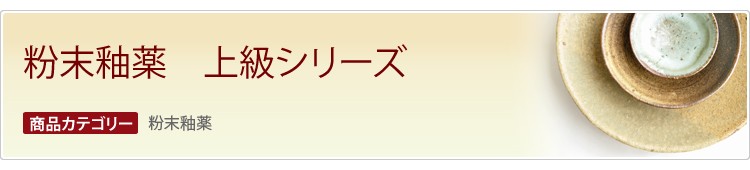 粉末釉薬　上級シリーズ

商品カテゴリー　粉末釉薬